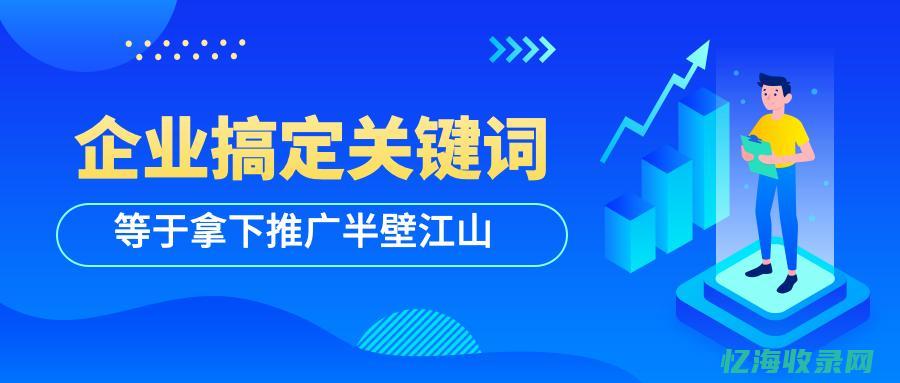 企业搞定关键词

等于拿下推广半壁江山

忆海收录网